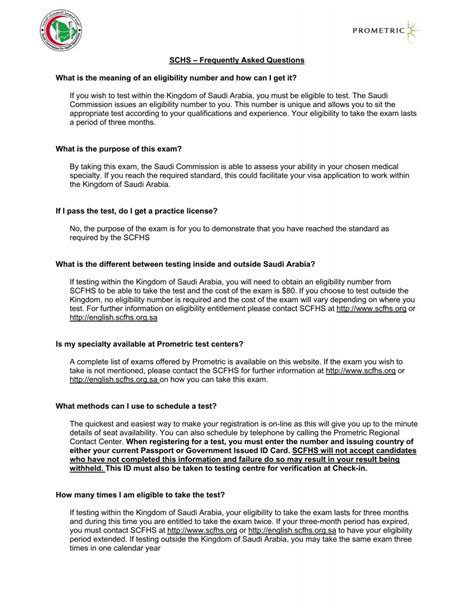 PROMETRIC

SCHS – Frequently Asked Questions

What is the meaning of an eligibility number and how can I get it?

If you wish to test within the Kingdom of Saudi Arabia, you must be eligible to test. The Saudi Commission issues an eligibility number to you. This number is unique and allows you to sit the appropriate test according to your qualifications and experience. Your eligibility to take the exam lasts a period of three months.

What is the purpose of this exam?

By taking this exam, the Saudi Commission is able to assess your ability in your chosen medical specialty. If you reach the required standard, this could facilitate your visa application to work within the Kingdom of Saudi Arabia.

If I pass the test, do I get a practice license?

No, the purpose of the exam is for you to demonstrate that you have reached the standard as required by the SCFHS

What is the different between testing inside and outside Saudi Arabia?

If testing within the Kingdom of Saudi Arabia, you will need to obtain an eligibility number from SCFHS to be able to take the test and the cost of the exam is $80. If you choose to test outside the Kingdom, no eligibility number is required and the cost of the exam will vary depending on where you test. For further information on eligibility entitlement please contact SCFHS at http://www.scfhs.org or http://english.scfhs.org.sa

Is my specialty available at Prometric test centers?

A complete list of exams offered by Prometric is available on this website. If the exam you wish to take is not mentioned, please contact the SCFHS for further information at http://www.scfhs.org or http://english.scfhs.org.sa on how you can take this exam.

What methods can I use to schedule a test?

The quickest and easiest way to make your registration is on-line as this will give you up to the minute details of seat availability. You can also schedule by telephone by calling the Prometric Regional Contact Center. When registering for a test, you must enter the number and issuing country of either your current Passport or Government Issued ID Card. SCFHS will not accept candidates who have not completed this information and failure do so may result in your result being withheld. This ID must also be taken to testing centre for verification at Check-in.

How many times I am eligible to take the test?

If testing within the Kingdom of Saudi Arabia, your eligibility to take the exam lasts for three months and during this time you are entitled to take the exam twice. If your three-month period has expired, you must contact SCFHS at http://www.scfhs.org or http://english.scfhs.org.sa to have your eligibility period extended. If testing outside the Kingdom of Saudi Arabia, you may take the same exam three times in one calendar year